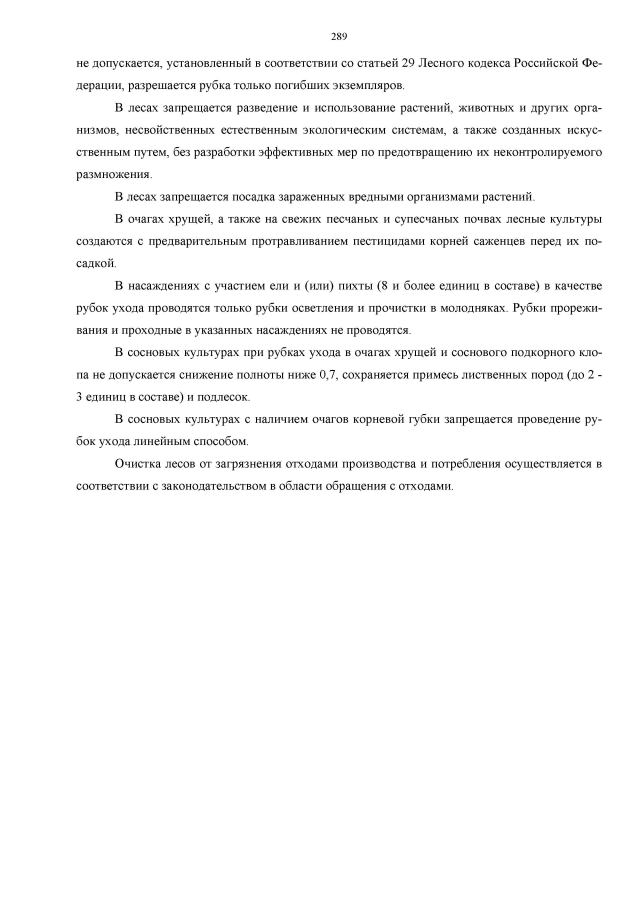 289

не допускается, установленный в соответствии со статьей 29 Лесного кодекса Российской Федерации, разрешается рубка только погибших экземпляров.

В лесах запрещается разведение и использование растений, животных и других организмов, несвойственных естественным экологическим системам, а также созданных искусственным путем, без разработки эффективных мер по предотвращению их неконтролируемого размножения.

В лесах запрещается посадка зараженных вредными организмами растений.

В очагах хрущей, а также на свежих песчаных и супесчаных почвах лесные культуры создаются с предварительным протравливанием пестицидами корней саженцев перед их посадкой.

В насаждениях с участием ели и (или) пихты (8 и более единиц в составе) в качестве рубок ухода проводятся только рубки осветления и прочистки в молодняках. Рубки прореживания и проходные в указанных насаждениях не проводятся.

В сосновых культурах при рубках ухода в очагах хрущей и соснового подкорного клопа не допускается снижение полноты ниже 0,7, сохраняется примесь лиственных пород (до 2 - 3 единиц в составе) и подлесок.

В сосновых культурах с наличием очагов корневой губки запрещается проведение рубок ухода линейным способом.

Очистка лесов от загрязнения отходами производства и потребления осуществляется в соответствии с законодательством в области обращения с отходами.